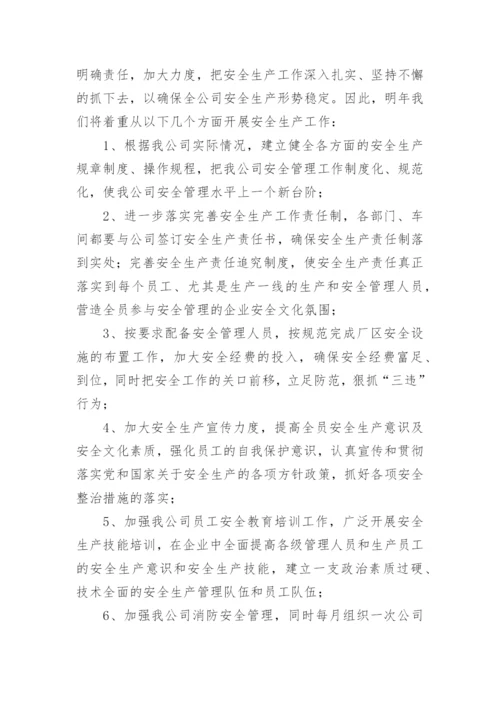 明确责任，加大力度，把安全生产工作深入扎实、坚持不懈的抓下去，以确保全公司安全生产形势稳定。因此，明年我们将着重从以下几个方面开展安全生产工作：

1、根据我公司实际情况，建立健全各方面的安全生产规章制度、操作规程，把我公司安全管理工作制度化、规范化，使我公司安全管理水平上一个新台阶；

2、进一步落实完善安全生产工作责任制，各部门、车间都要与公司签订安全生产责任书，确保安全生产责任制落到实处；完善安全生产责任追究制度，使安全生产责任真正落实到每个员工、尤其是生产一线的生产和安全管理人员，营造全员参与安全管理的企业安全文化氛围；

3、按要求配备安全管理人员，按规范完成厂区安全设施的布置工作，加大安全经费的投入，确保安全经费富足、到位，同时把安全工作的关口前移，立足防范，狠抓“三违”行为；

4、加大安全生产宣传力度，提高全员安全生产意识及安全文化素质，强化员工的自我保护意识，认真宣传和贯彻落实党和国家关于安全生产的各项方针政策，抓好各项安全整治措施的落实；

5、加强我公司员工安全教育培训工作，广泛开展安全生产技能培训，在企业中全面提高各级管理人员和生产员工的安全生产意识和安全生产技能，建立一支政治素质过硬、技术全面的安全生产管理队伍和员工队伍；

6、加强我公司消防安全管理，同时每月组织一次公司